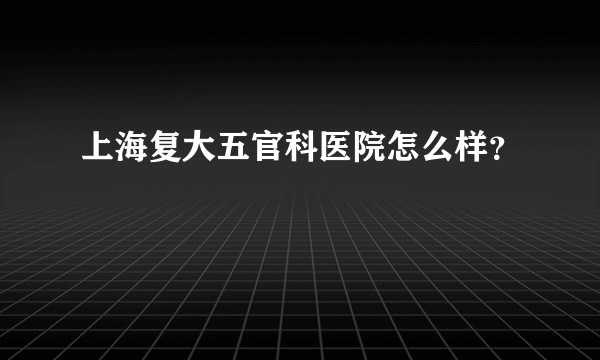 上海复大五官科医院怎么样?